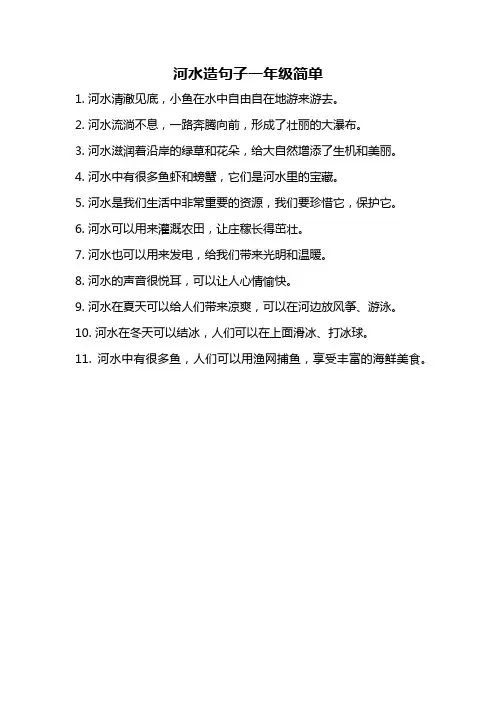 河水造句子一年级简单

1. 河水清澈见底，小鱼在水中自由自在地游来游去。

2. 河水流淌不息，一路奔腾向前，形成了壮丽的大瀑布。

3. 河水滋润着沿岸的绿草和花朵，给大自然增添了生机和美丽。

4. 河水中有很多鱼虾和螃蟹，它们是河水里的宝藏。

5. 河水是我们生活中非常重要的资源，我们要珍惜它，保护它。

6. 河水可以用来灌溉农田，让庄稼长得茁壮。

7. 河水也可以用来发电，给我们带来光明和温暖。

8. 河水的声音很悦耳，可以让人心情愉快。

9. 河水在夏天可以给人们带来凉爽，可以在河边放风筝、游泳。

10. 河水在冬天可以结冰，人们可以在上面滑冰、打冰球。

11. 河水中有很多鱼，人们可以用渔网捕鱼，享受丰富的海鲜美食。